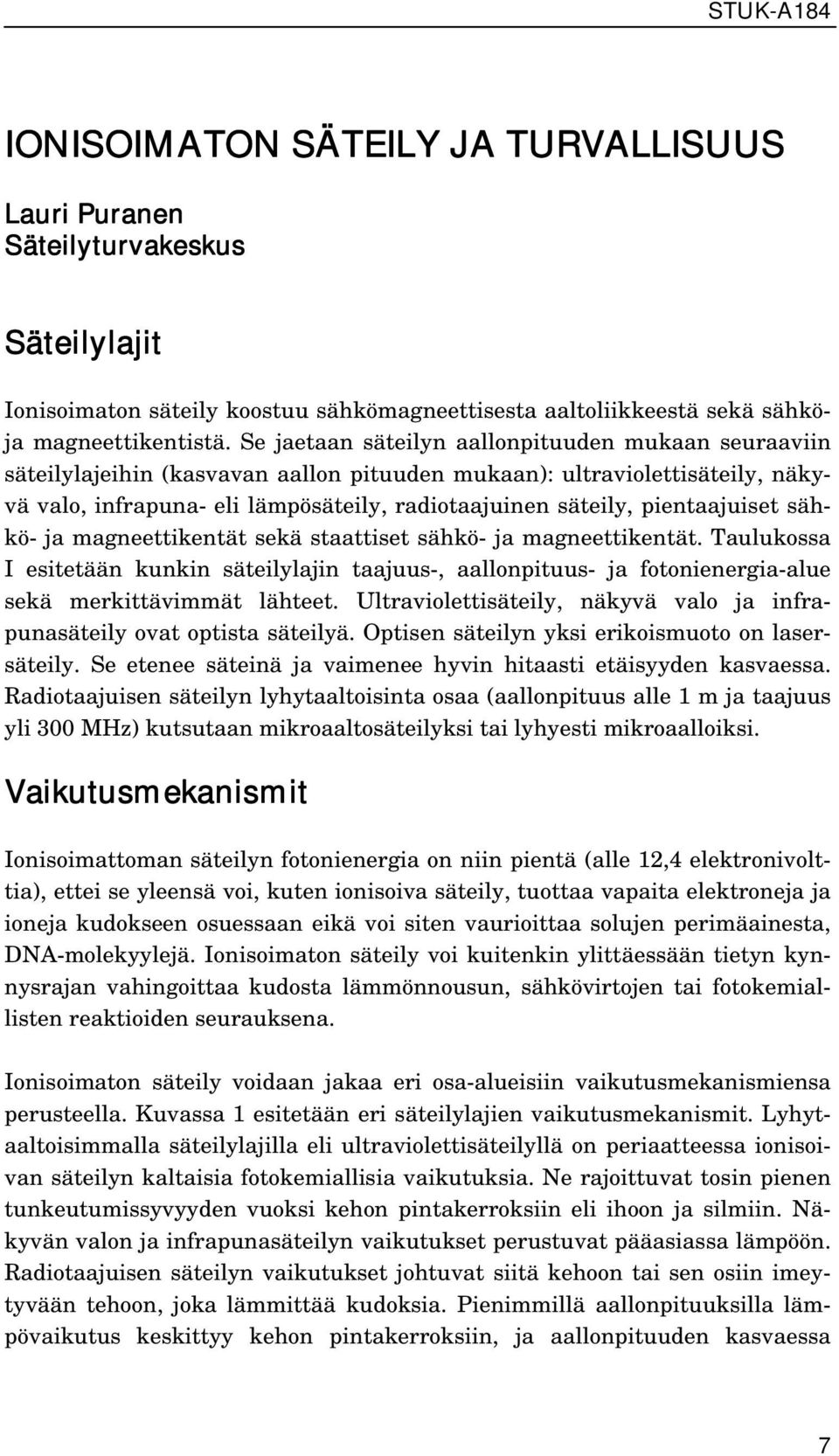 STUK-A184

IONISOIMATON SÄTEILY JA TURVALLISUUS

Lauri Puranen
Säteilyturvakeskus

Säteilylajit

Ionisoimaton säteily koostuu sähkömagneettisesta aaltoliikkeestä sekä sähkö- ja magneettikentistä. Se jaetaan säteilyn aallonpituuden mukaan seuraaviin säteilylajeihin (kasvavan aallon pituuden mukaan): ultraviolettisäteily, näkyvä valo, infrapuna- eli lämpösäteily, radiotaajuinen säteily, pientaajuiset sähkö- ja magneettikentät sekä staattiset sähkö- ja magneettikentät. Taulukossa I esitetään kunkin säteilylajin taajuus-, aallonpituus- ja fotonienergia-alue sekä merkittävimmät lähteet. Ultraviolettisäteily, näkyvä valo ja infrapunasäteily ovat optista säteilyä. Optisen säteilyn yksi erikoismuoto on lasersäteily. Se etenee säteinä ja vaimenee hyvin hitaasti etäisyyden kasvaessa. Radiotaajuisen säteilyn lyhytaaltoisinta osaa (aallonpituus alle 1 m ja taajuus yli 300 MHz) kutsutaan mikroaaltosäteilyksi tai lyhyesti mikroaalloiksi.

Vaikutusmekanismit

Ionisoimattoman säteilyn fotonienergia on niin pientä (alle 12,4 elektronivolttia), ettei se yleensä voi, kuten ionisoiva säteily, tuottaa vapaita elektroneja ja ioneja kudokseen osuessaan eikä voi siten vaurioittaa solujen perimäainesta, DNA-molekyylejä. Ionisoimaton säteily voi kuitenkin ylittäessään tietyn kynnysrajan vahingoittaa kudosta lämmönnousun, sähkövirtojen tai fotokemiallisten reaktioiden seurauksena.

Ionisoimaton säteily voidaan jakaa eri osa-alueisiin vaikutusmekanismiensa perusteella. Kuvassa 1 esitetään eri säteilylajien vaikutusmekanismit. Lyhytaaltoisimmalla säteilylajilla eli ultraviolettisäteilyllä on periaatteessa ionisoivan säteilyn kaltaisia fotokemiallisia vaikutuksia. Ne rajoittuvat tosin pienen tunkeutumissyvyyden vuoksi kehon pintakerroksiin eli ihoon ja silmiin. Näkyvän valon ja infrapunasäteilyn vaikutukset perustuvat pääasiassa lämpöön. Radiotaajuisen säteilyn vaikutukset johtuvat siitä kehoon tai sen osiin imeytyvään tehoon, joka lämmittää kudoksia. Pienimmillä aallonpituuksilla lämpövaikutus keskittyy kehon pintakerroksiin, ja aallonpituuden kasvaessa

7